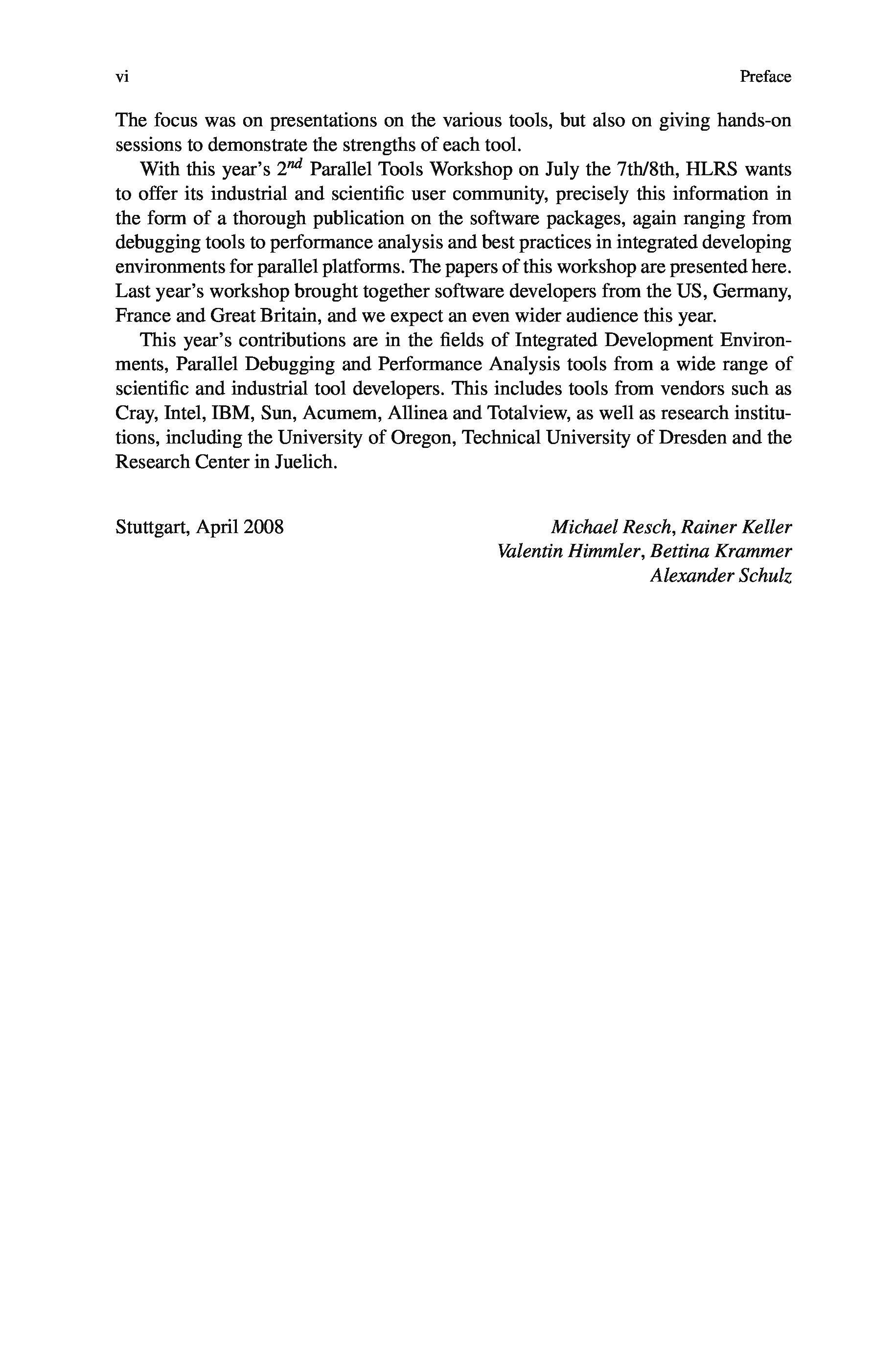 vi Preface

The focus was on presentations on the various tools, but also on giving hands-on sessions to demonstrate the strengths of each tool.

With this year's $2^{nd}$ Parallel Tools Workshop on July the 7th/8th, HLRS wants to offer its industrial and scientific user community, precisely this information in the form of a thorough publication on the software packages, again ranging from debugging tools to performance analysis and best practices in integrated developing environments for parallel platforms. The papers of this workshop are presented here. Last year's workshop brought together software developers from the US, Germany, France and Great Britain, and we expect an even wider audience this year.

This year's contributions are in the fields of Integrated Development Environments, Parallel Debugging and Performance Analysis tools from a wide range of scientific and industrial tool developers. This includes tools from vendors such as Cray, Intel, IBM, Sun, Acumem, Allinea and Totalview, as well as research institutions, including the University of Oregon, Technical University of Dresden and the Research Center in Juelich.

Stuttgart, April 2008

Michael Resch, Rainer Keller
Valentin Himmler, Bettina Krammer
Alexander Schulz